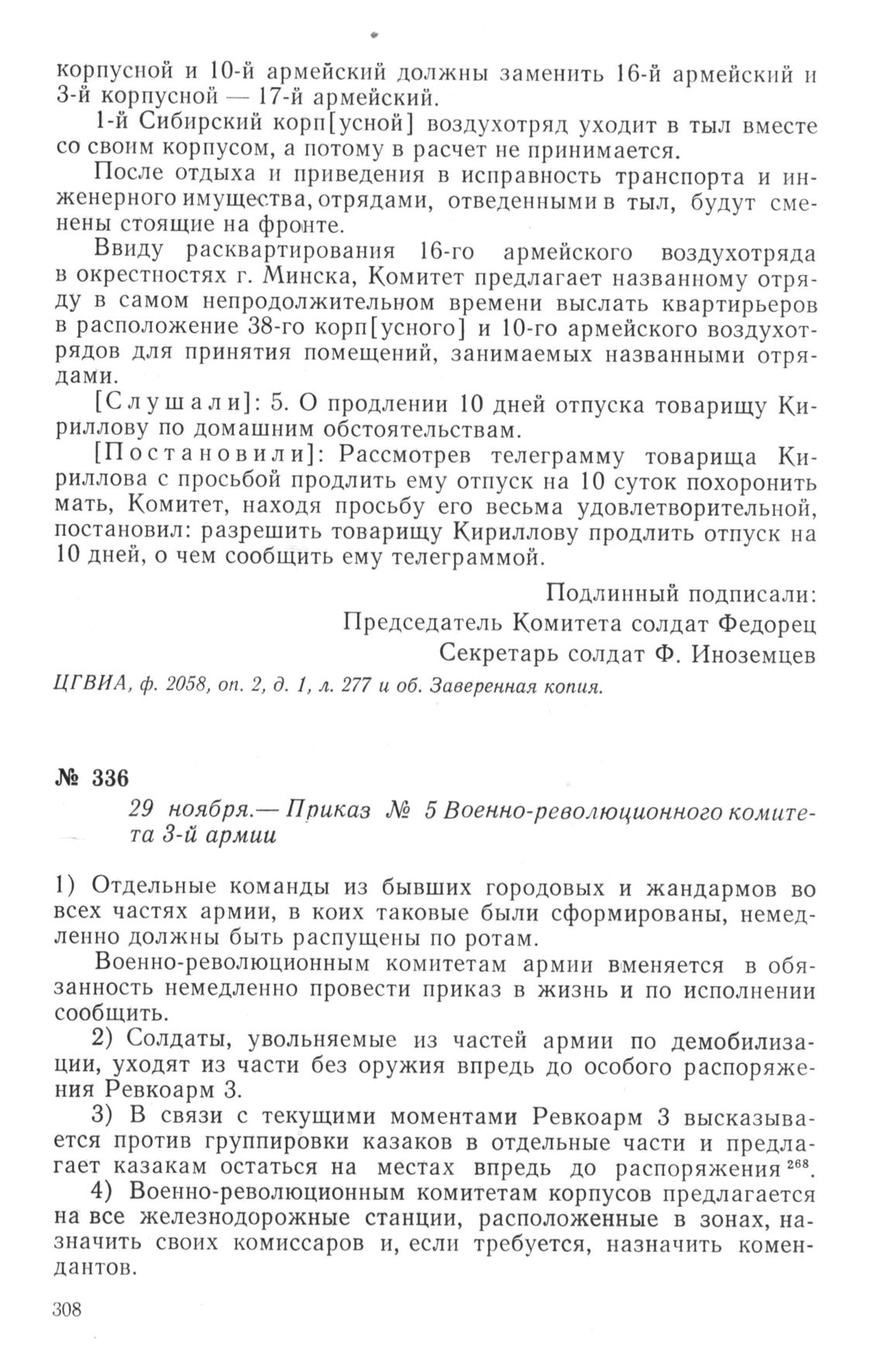 корпусной и 10-й армейский должны заменить 16-й армейский и 3-й корпусной — 17-й армейский.

1-й Сибирский корп[усной] воздухотряд уходит в тыл вместе со своим корпусом, а потому в расчет не принимается.

После отдыха и приведения в исправность транспорта и инженерного имущества, отрядами, отведенными в тыл, будут сменены стоящие на фронте.

Ввиду расквартирования 16-го армейского воздухотряда в окрестностях г. Минска, Комитет предлагает названному отряду в самом непродолжительном времени выслать квартирьеров в расположение 38-го корп[усного] и 10-го армейского воздухотрядов для принятия помещений, занимаемых названными отрядами.

[Слушали]: 5. О продлении 10 дней отпуска товарищу Кириллову по домашним обстоятельствам.

[Постановили]: Рассмотрев телеграмму товарища Кириллова с просьбой продлить ему отпуск на 10 суток похоронить мать, Комитет, находя просьбу его весьма удовлетворительной, постановил: разрешить товарищу Кириллову продлить отпуск на 10 дней, о чем сообщить ему телеграммой.

Подлинный подписали:
Председатель Комитета солдат Федорец
Секретарь солдат Ф. Иноземцев

ЦГВИА, ф. 2058, оп. 2, д. 1, л. 277 и об. Заверенная копия.

№ 336

29 ноября.— Приказ № 5 Военно-революционного комитета 3-й армии

1) Отдельные команды из бывших городовых и жандармов во всех частях армии, в коих таковые были сформированы, немедленно должны быть распущены по ротам.

Военно-революционным комитетам армии вменяется в обязанность немедленно провести приказ в жизнь и по исполнении сообщить.

2) Солдаты, увольняемые из частей армии по демобилизации, уходят из части без оружия впредь до особого распоряжения Ревкоарм 3.

3) В связи с текущими моментами Ревкоарм 3 высказывается против группировки казаков в отдельные части и предлагает казакам остаться на местах впредь до распоряжения $^{268}$.

4) Военно-революционным комитетам корпусов предлагается на все железнодорожные станции, расположенные в зонах, назначить своих комиссаров и, если требуется, назначить комендантов.

308